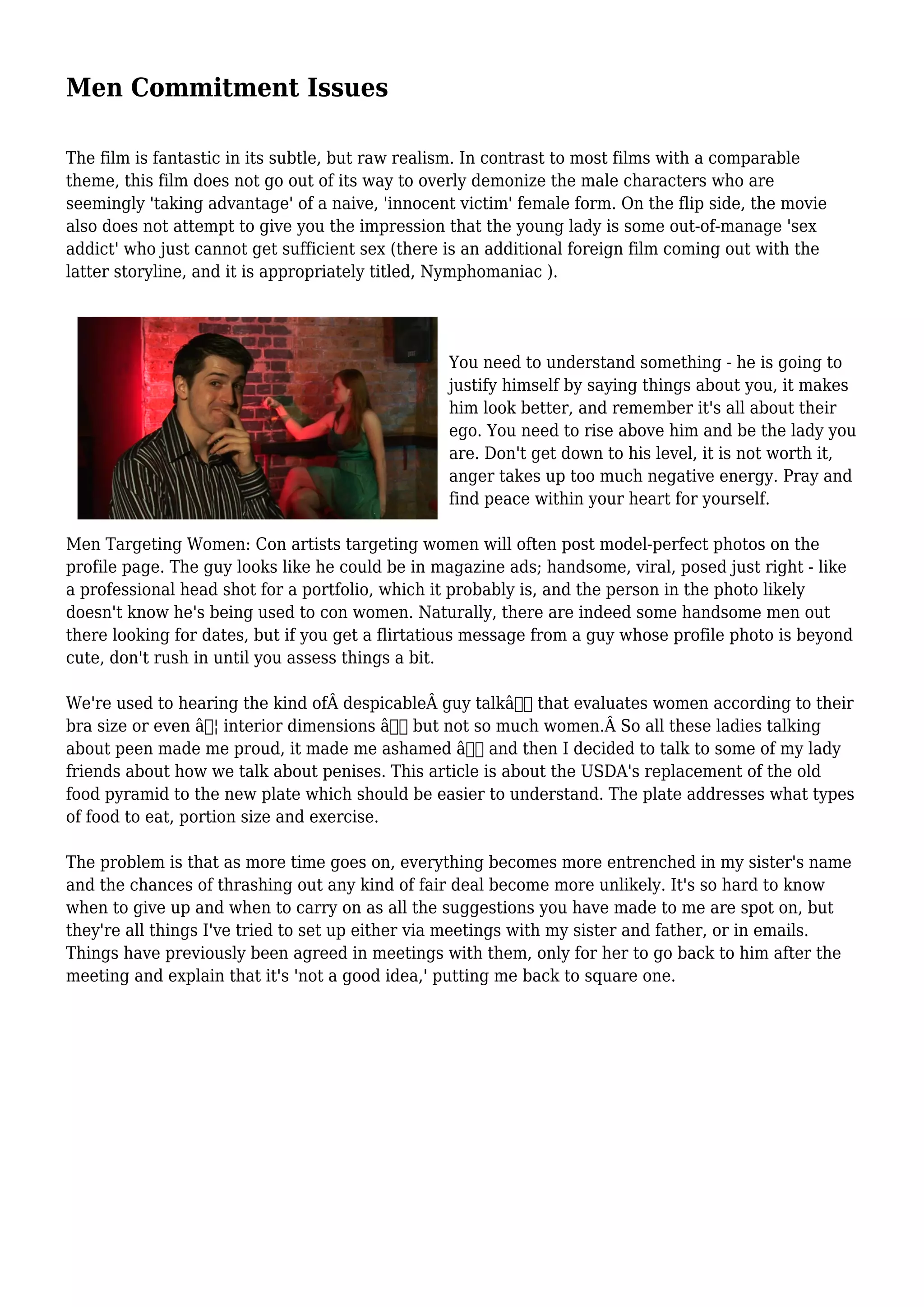 Men Commitment Issues

The film is fantastic in its subtle, but raw realism. In contrast to most films with a comparable theme, this film does not go out of its way to overly demonize the male characters who are seemingly 'taking advantage' of a naive, 'innocent victim' female form. On the flip side, the movie also does not attempt to give you the impression that the young lady is some out-of-manage 'sex addict' who just cannot get sufficient sex (there is an additional foreign film coming out with the latter storyline, and it is appropriately titled, Nymphomaniac ).

You need to understand something - he is going to justify himself by saying things about you, it makes him look better, and remember it's all about their ego. You need to rise above him and be the lady you are. Don't get down to his level, it is not worth it, anger takes up too much negative energy. Pray and find peace within your heart for yourself.

Men Targeting Women: Con artists targeting women will often post model-perfect photos on the profile page. The guy looks like he could be in magazine ads; handsome, viral, posed just right - like a professional head shot for a portfolio, which it probably is, and the person in the photo likely doesn't know he's being used to con women. Naturally, there are indeed some handsome men out there looking for dates, but if you get a flirtatious message from a guy whose profile photo is beyond cute, don't rush in until you assess things a bit.

We're used to hearing the kind ofÂ despicableÂ guy talkâ that evaluates women according to their bra size or even â¦ interior dimensions â but not so much women.Â So all these ladies talking about peen made me proud, it made me ashamed â and then I decided to talk to some of my lady friends about how we talk about penises. This article is about the USDA's replacement of the old food pyramid to the new plate which should be easier to understand. The plate addresses what types of food to eat, portion size and exercise.

The problem is that as more time goes on, everything becomes more entrenched in my sister's name and the chances of thrashing out any kind of fair deal become more unlikely. It's so hard to know when to give up and when to carry on as all the suggestions you have made to me are spot on, but they're all things I've tried to set up either via meetings with my sister and father, or in emails. Things have previously been agreed in meetings with them, only for her to go back to him after the meeting and explain that it's 'not a good idea,' putting me back to square one.